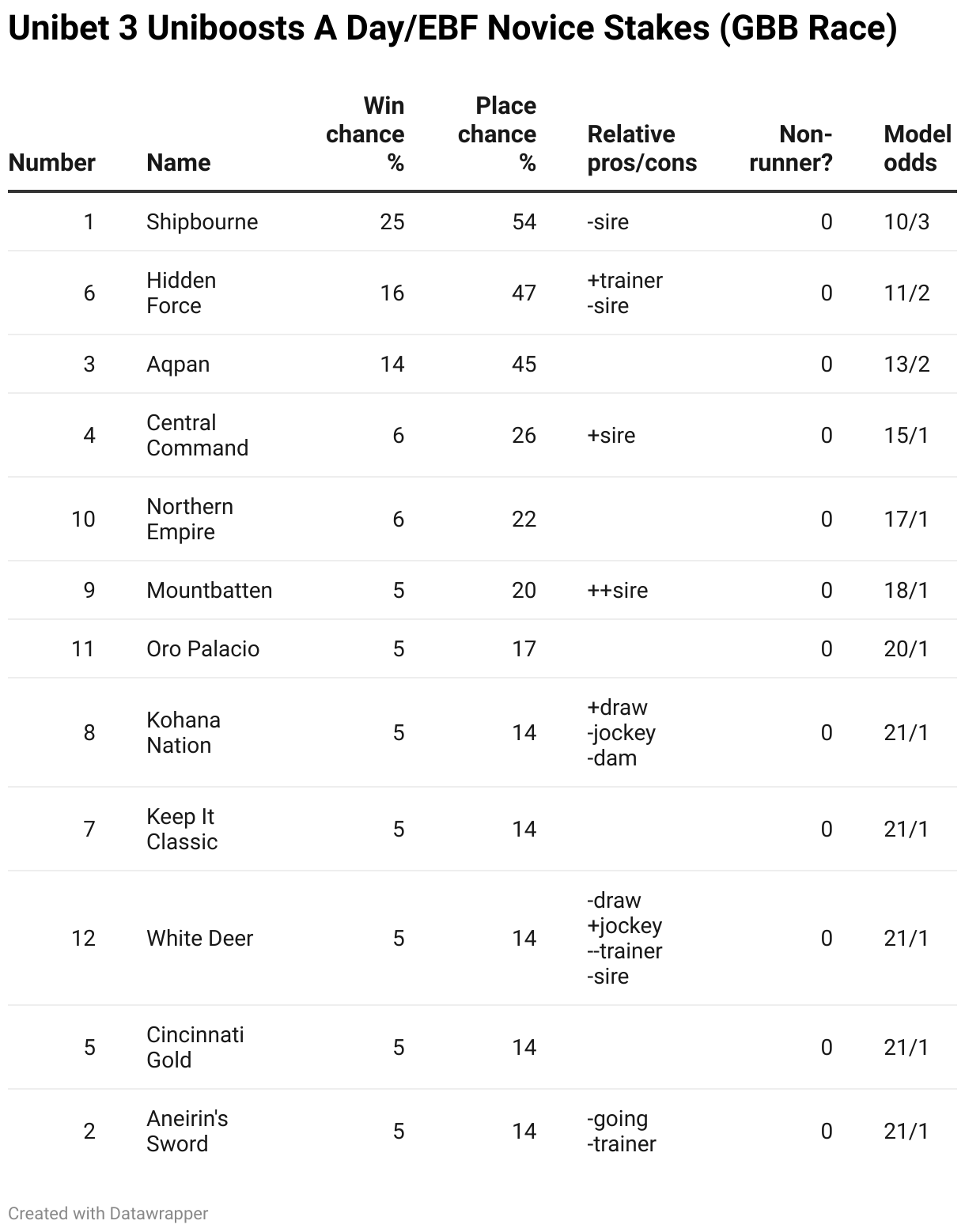 Unibet 3 Uniboosts A Day/EBF Novice Stakes (GBB Race)

| Number | Name | Win chance % | Place chance % | Relative pros/cons | Non-runner? | Model odds |
|---|---|---|---|---|---|---|
| 1 | Shipbourne | 25 | 54 | -sire | 0 | 10/3 |
| 6 | Hidden Force | 16 | 47 | +trainer -sire | 0 | 11/2 |
| 3 | Aqpan | 14 | 45 | | 0 | 13/2 |
| 4 | Central Command | 6 | 26 | +sire | 0 | 15/1 |
| 10 | Northern Empire | 6 | 22 | | 0 | 17/1 |
| 9 | Mountbatten | 5 | 20 | ++sire | 0 | 18/1 |
| 11 | Oro Palacio | 5 | 17 | | 0 | 20/1 |
| 8 | Kohana Nation | 5 | 14 | +draw -jockey -dam | 0 | 21/1 |
| 7 | Keep It Classic | 5 | 14 | | 0 | 21/1 |
| 12 | White Deer | 5 | 14 | -draw +jockey --trainer -sire | 0 | 21/1 |
| 5 | Cincinnati Gold | 5 | 14 | | 0 | 21/1 |
| 2 | Aneirin's Sword | 5 | 14 | -going -trainer | 0 | 21/1 |

Created with Datawrapper